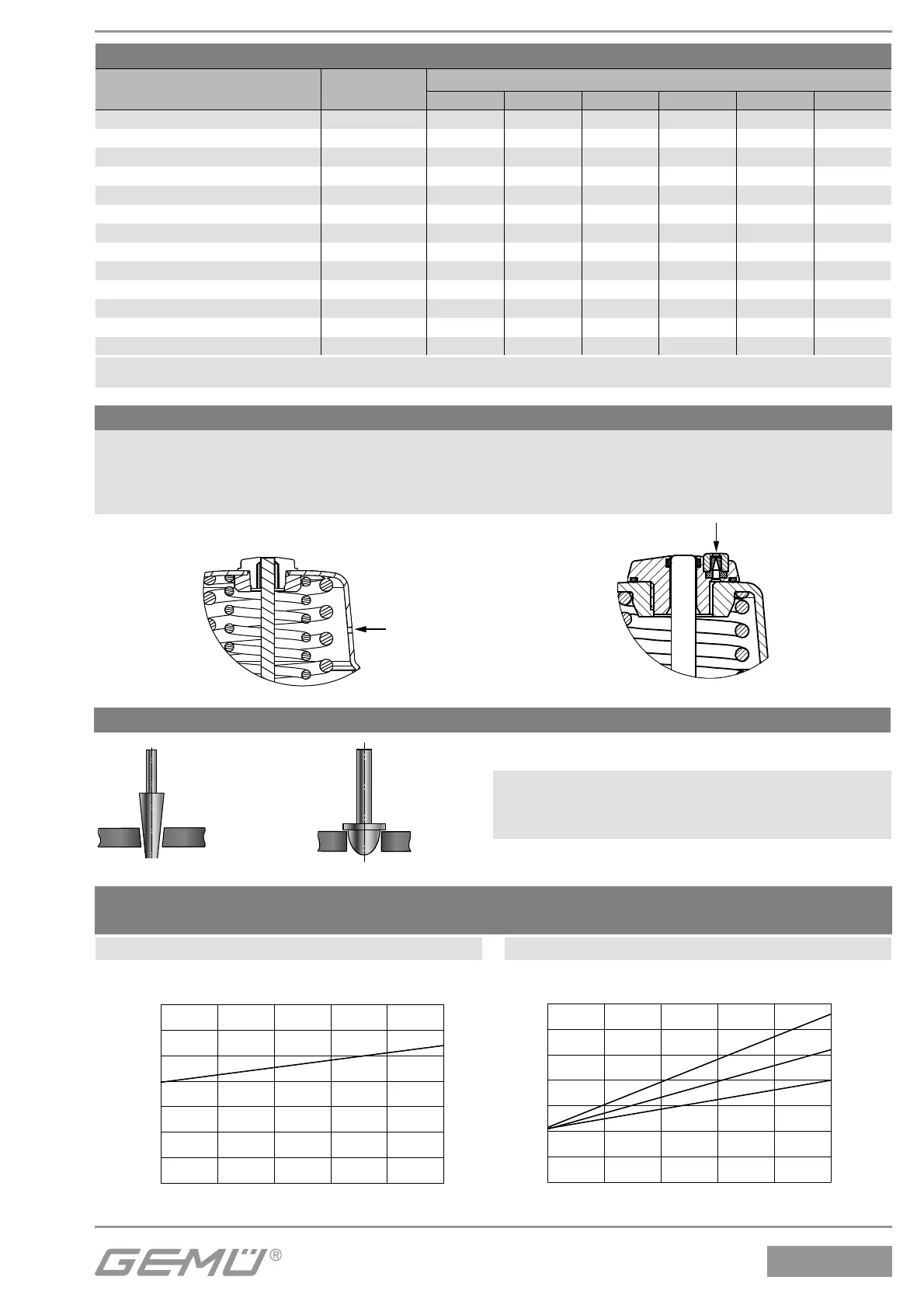 GEMÜ®